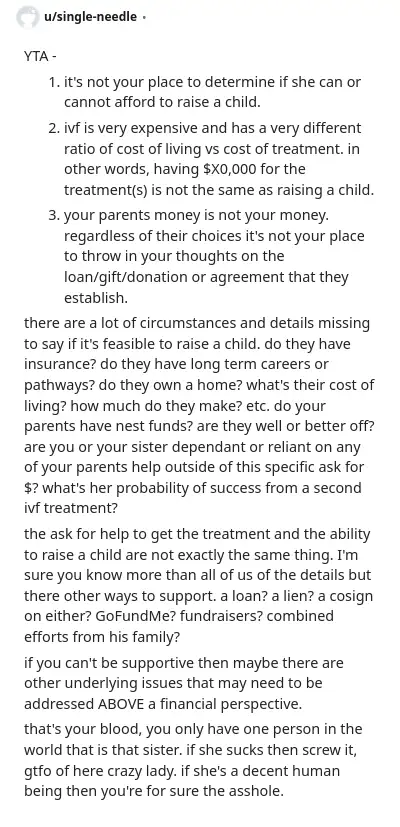 u/single-needle ·

YTA -

1. it's not your place to determine if she can or cannot afford to raise a child.
2. ivf is very expensive and has a very different ratio of cost of living vs cost of treatment. in other words, having \$X0,000 for the treatment(s) is not the same as raising a child.
3. your parents money is not your money. regardless of their choices it's not your place to throw in your thoughts on the loan/gift/donation or agreement that they establish.

there are a lot of circumstances and details missing to say if it's feasible to raise a child. do they have insurance? do they have long term careers or pathways? do they own a home? what's their cost of living? how much do they make? etc. do your parents have nest funds? are they well or better off? are you or your sister dependant or reliant on any of your parents help outside of this specific ask for \$? what's her probability of success from a second ivf treatment?

the ask for help to get the treatment and the ability to raise a child are not exactly the same thing. I'm sure you know more than all of us of the details but there other ways to support. a loan? a lien? a cosign on either? GoFundMe? fundraisers? combined efforts from his family?

if you can't be supportive then maybe there are other underlying issues that may need to be addressed ABOVE a financial perspective.

that's your blood, you only have one person in the world that is that sister. if she sucks then screw it, gtfo of here crazy lady. if she's a decent human being then you're for sure the asshole.